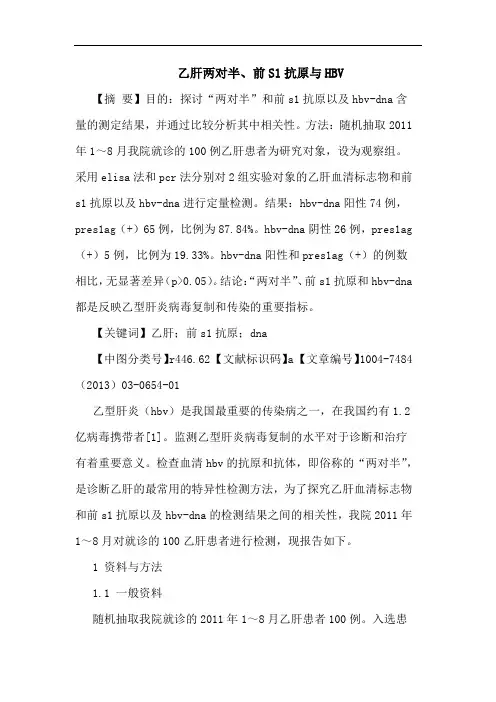 乙肝两对半、前S1抗原与HBV

【摘 要】目的：探讨“两对半”和前s1抗原以及hbv-dna含量的测定结果，并通过比较分析其中相关性。方法：随机抽取2011年1～8月我院就诊的100例乙肝患者为研究对象，设为观察组。采用elisa法和pcr法分别对2组实验对象的乙肝血清标志物和前s1抗原以及hbv-dna进行定量检测。结果：hbv-dna阳性74例，pres1ag（+）65例，比例为87.84%。hbv-dna阴性26例，pres1ag（+）5例，比例为19.33%。hbv-dna阳性和pres1ag（+）的例数相比，无显著差异(p>0.05)。结论：“两对半”、前s1抗原和hbv-dna都是反映乙型肝炎病毒复制和传染的重要指标。

【关键词】乙肝；前s1抗原；dna

【中图分类号】r446.62【文献标识码】a【文章编号】1004-7484（2013）03-0654-01

乙型肝炎（hbv）是我国最重要的传染病之一，在我国约有1.2亿病毒携带者[1]。监测乙型肝炎病毒复制的水平对于诊断和治疗有着重要意义。检查血清hbv的抗原和抗体，即俗称的“两对半”，是诊断乙肝的最常用的特异性检测方法，为了探究乙肝血清标志物和前s1抗原以及hbv-dna的检测结果之间的相关性，我院2011年1～8月对就诊的100乙肝患者进行检测，现报告如下。

1 资料与方法

1.1 一般资料

随机抽取我院就诊的2011年1～8月乙肝患者100例。入选患